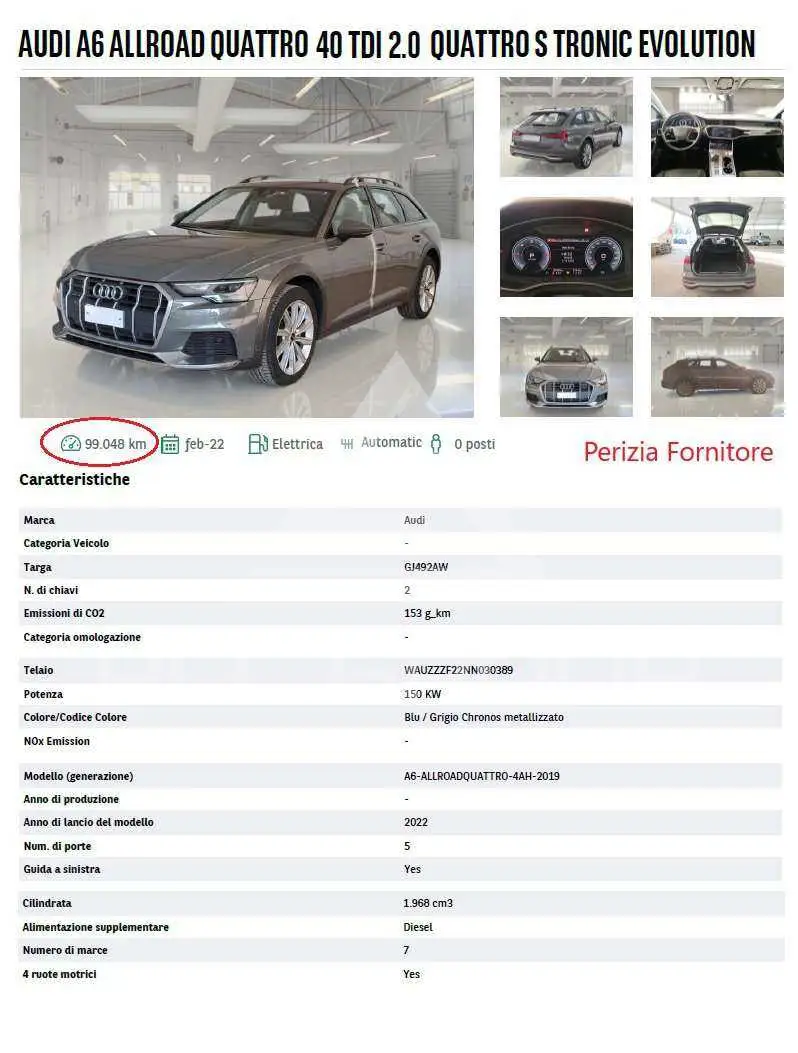 AUDI A6 ALLROAD QUATTRO 40 TDI 2.0 QUATTRO S TRONIC EVOLUTION

99.048 km feb-22 Elettrica Automatic 0 posti

Perizia Fornitore

Caratteristiche

Marca Audi
Categoria Veicolo -
Targa GJ492AW
N. di chiavi 2
Emissioni di CO2 153 g_km
Categoria omologazione -

Telaio WAUZZZF22NN030389
Potenza 150 KW
Colore/Codice Colore Blu / Grigio Chronos metallizzato
NOx Emission -

Modello (generazione) A6-ALLROADQUATTRO-4AH-2019
Anno di produzione -
Anno di lancio del modello 2022
Num. di porte 5
Guida a sinistra Yes

Cilindrata 1.968 cm3
Alimentazione supplementare Diesel
Numero di marce 7
4 ruote motrici Yes